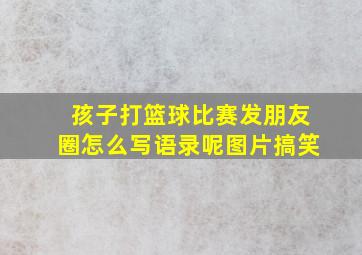 孩子打篮球比赛发朋友圈怎么写语录呢图片搞笑